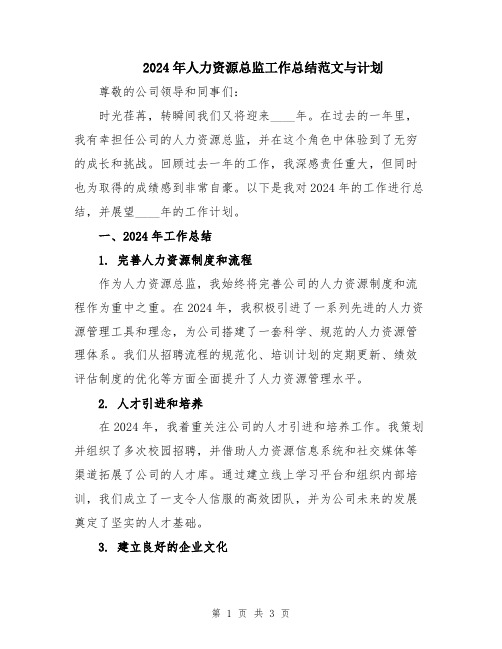 2024年人力资源总监工作总结范文与计划

尊敬的公司领导和同事们：

时光荏苒，转瞬间我们又将迎来____年。在过去的一年里，我有幸担任公司的人力资源总监，并在这个角色中体验到了无穷的成长和挑战。回顾过去一年的工作，我深感责任重大，但同时也为取得的成绩感到非常自豪。以下是我对2024年的工作进行总结，并展望____年的工作计划。

一、2024年工作总结

1. 完善人力资源制度和流程

作为人力资源总监，我始终将完善公司的人力资源制度和流程作为重中之重。在2024年，我积极引进了一系列先进的人力资源管理工具和理念，为公司搭建了一套科学、规范的人力资源管理体系。我们从招聘流程的规范化、培训计划的定期更新、绩效评估制度的优化等方面全面提升了人力资源管理水平。

2. 人才引进和培养

在2024年，我着重关注公司的人才引进和培养工作。我策划并组织了多次校园招聘，并借助人力资源信息系统和社交媒体等渠道拓展了公司的人才库。通过建立线上学习平台和组织内部培训，我们成立了一支令人信服的高效团队，并为公司未来的发展奠定了坚实的人才基础。

3. 建立良好的企业文化

第 1 页 共 3 页